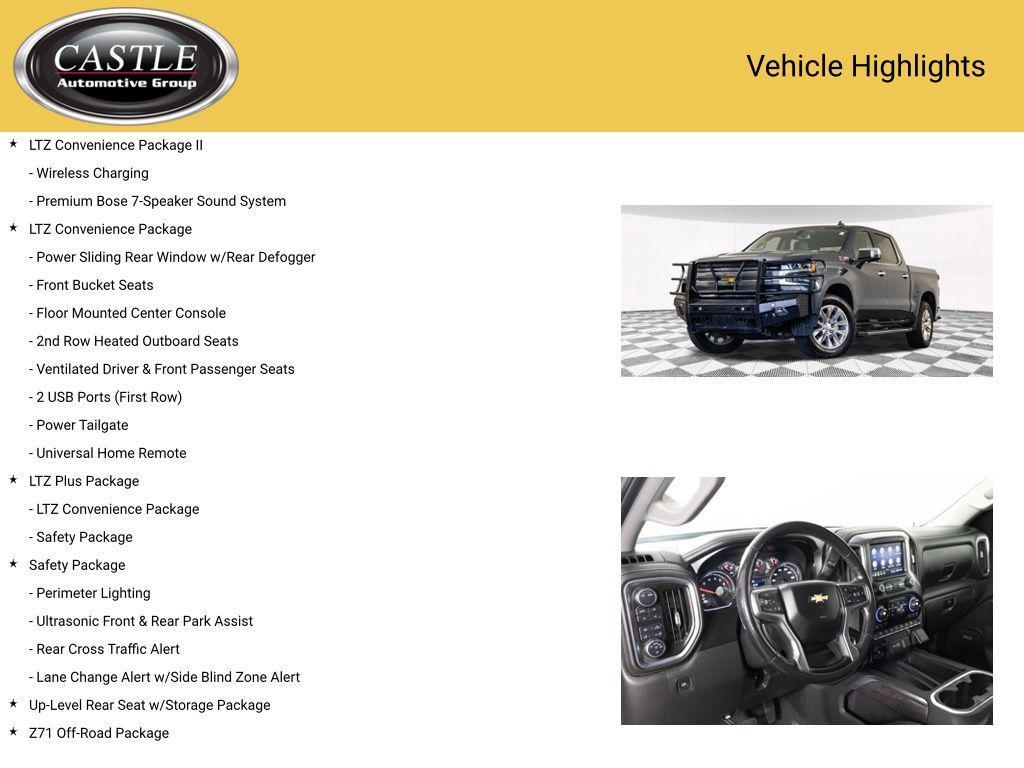 CASTLE
Automotive Group

Vehicle Highlights

★ LTZ Convenience Package II
- Wireless Charging
- Premium Bose 7-Speaker Sound System
★ LTZ Convenience Package
- Power Sliding Rear Window w/Rear Defogger
- Front Bucket Seats
- Floor Mounted Center Console
- 2nd Row Heated Outboard Seats
- Ventilated Driver & Front Passenger Seats
- 2 USB Ports (First Row)
- Power Tailgate
- Universal Home Remote
★ LTZ Plus Package
- LTZ Convenience Package
- Safety Package
★ Safety Package
- Perimeter Lighting
- Ultrasonic Front & Rear Park Assist
- Rear Cross Traffic Alert
- Lane Change Alert w/Side Blind Zone Alert
★ Up-Level Rear Seat w/Storage Package
★ Z71 Off-Road Package